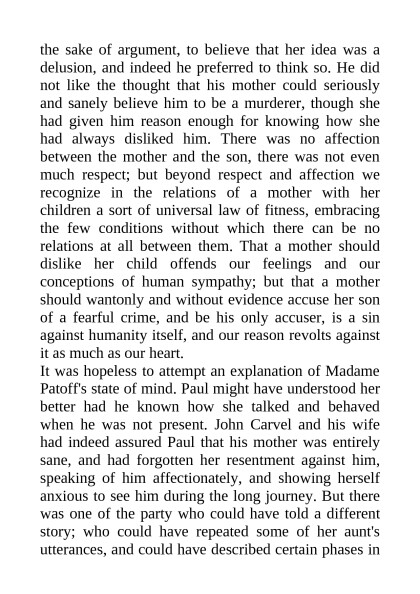 the sake of argument, to believe that her idea was a delusion, and indeed he preferred to think so. He did not like the thought that his mother could seriously and sanely believe him to be a murderer, though she had given him reason enough for knowing how she had always disliked him. There was no affection between the mother and the son, there was not even much respect; but beyond respect and affection we recognize in the relations of a mother with her children a sort of universal law of fitness, embracing the few conditions without which there can be no relations at all between them. That a mother should dislike her child offends our feelings and our conceptions of human sympathy; but that a mother should wantonly and without evidence accuse her son of a fearful crime, and be his only accuser, is a sin against humanity itself, and our reason revolts against it as much as our heart.
It was hopeless to attempt an explanation of Madame Patoff's state of mind. Paul might have understood her better had he known how she talked and behaved when he was not present. John Carvel and his wife had indeed assured Paul that his mother was entirely sane, and had forgotten her resentment against him, speaking of him affectionately, and showing herself anxious to see him during the long journey. But there was one of the party who could have told a different story; who could have repeated some of her aunt's utterances, and could have described certain phases in